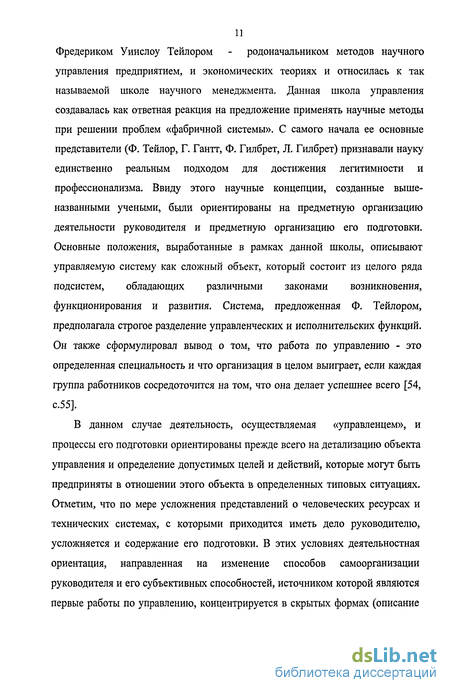 11

Фредериком Уинслоу Тейлором - родоначальником методов научного управления предприятием, и экономических теориях и относилась к так называемой школе научного менеджмента. Данная школа управления создавалась как ответная реакция на предложение применять научные методы при решении проблем «фабричной системы». С самого начала ее основные представители (Ф. Тейлор, Г. Гантт, Ф. Гилбрет, Л. Гилбрет) признавали науку единственно реальным подходом для достижения легитимности и профессионализма. Ввиду этого научные концепции, созданные вышеназванными учеными, были ориентированы на предметную организацию деятельности руководителя и предметную организацию его подготовки. Основные положения, выработанные в рамках данной школы, описывают управляемую систему как сложный объект, который состоит из целого ряда подсистем, обладающих различными законами возникновения, функционирования и развития. Система, предложенная Ф. Тейлором, предполагала строгое разделение управленческих и исполнительских функций. Он также сформулировал вывод о том, что работа по управлению - это определенная специальность и что организация в целом выиграет, если каждая группа работников сосредоточится на том, что она делает успешнее всего [54, с.55].

В данном случае деятельность, осуществляемая «управленцем», и процессы его подготовки ориентированы прежде всего на детализацию объекта управления и определение допустимых целей и действий, которые могут быть предприняты в отношении этого объекта в определенных типовых ситуациях. Отметим, что по мере усложнения представлений о человеческих ресурсах и технических системах, с которыми приходится иметь дело руководителю, усложняется и содержание его подготовки. В этих условиях деятельностная ориентация, направленная на изменение способов самоорганизации руководителя и его субъективных способностей, источником которой являются первые работы по управлению, концентрируется в скрытых формах (описание

dsLib.net
библиотека диссертаций